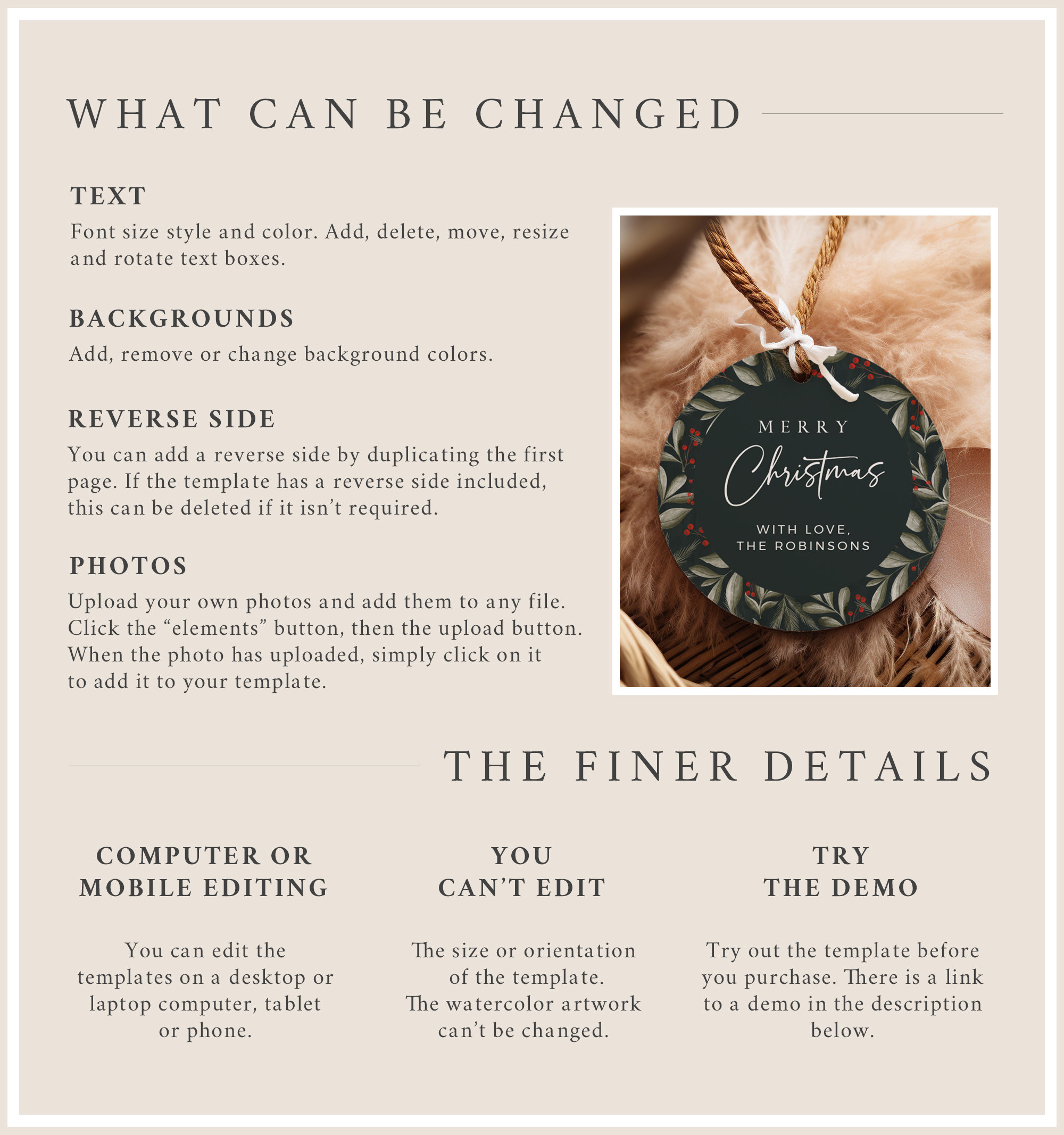 WHAT CAN BE CHANGED

TEXT

Font size style and color. Add, delete, move, resize and rotate text boxes.

BACKGROUNDS

Add, remove or change background colors.

REVERSE SIDE

You can add a reverse side by duplicating the first page. If the template has a reverse side included, this can be deleted if it isn't required.

PHOTOS

Upload your own photos and add them to any file. Click the "elements" button, then the upload button. When the photo has uploaded, simply click on it to add it to your template.

MERRY
Christmas
WITH LOVE,
THE ROBINSONS

THE FINER DETAILS

COMPUTER OR
MOBILE EDITING

You can edit the templates on a desktop or laptop computer, tablet or phone.

YOU
CAN'T EDIT

The size or orientation of the template.
The watercolor artwork can't be changed.

TRY
THE DEMO

Try out the template before you purchase. There is a link to a demo in the description below.